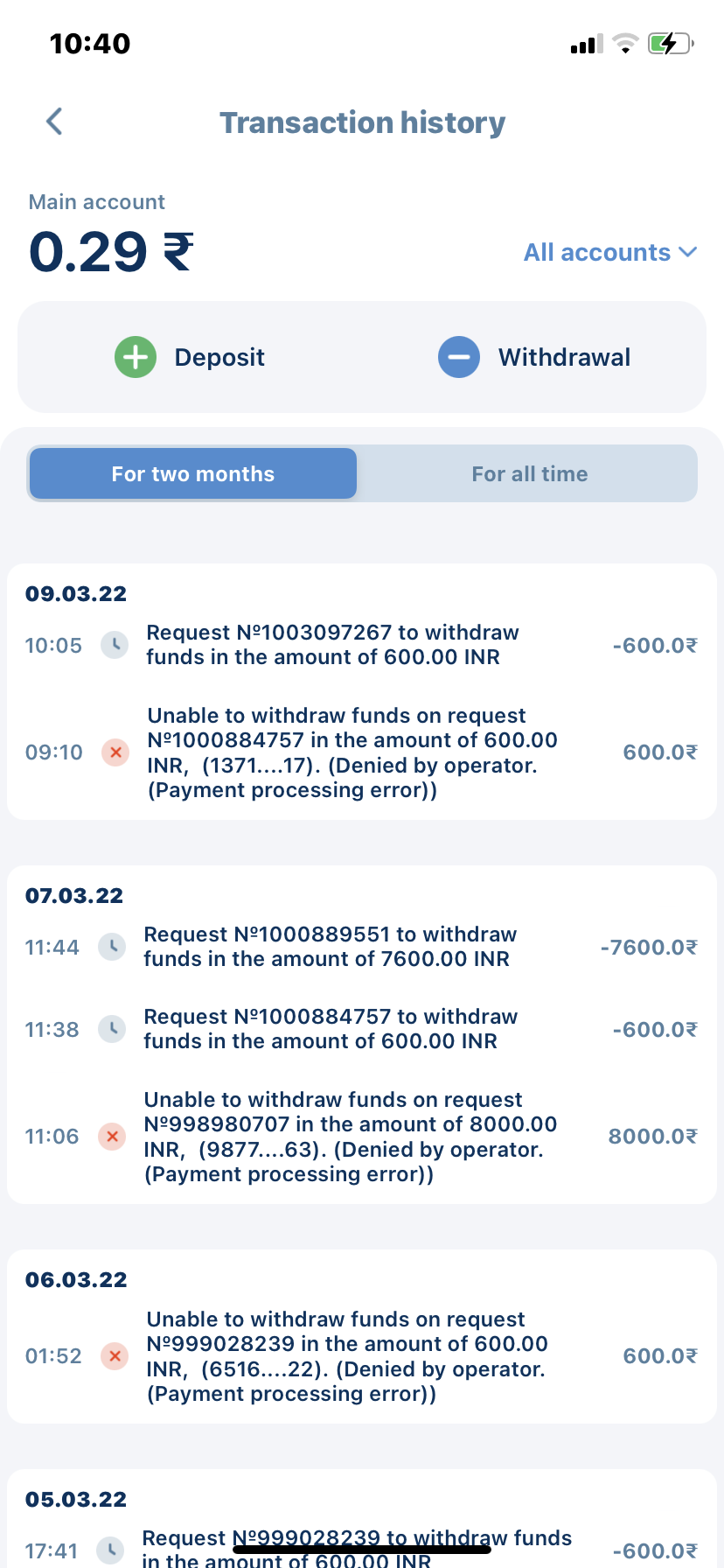 10:40

Transaction history

Main account
0.29 ₹

All accounts

Deposit

Withdrawal

For two months

For all time

09.03.22

10:05 Request №1003097267 to withdraw funds in the amount of 600.00 INR -600.0₹

09:10 Unable to withdraw funds on request №1000884757 in the amount of 600.00 INR, (1371....17). (Denied by operator. (Payment processing error)) 600.0₹

07.03.22

11:44 Request №1000889551 to withdraw funds in the amount of 7600.00 INR -7600.0₹

11:38 Request №1000884757 to withdraw funds in the amount of 600.00 INR -600.0₹

11:06 Unable to withdraw funds on request №998980707 in the amount of 8000.00 INR, (9877....63). (Denied by operator. (Payment processing error)) 8000.0₹

06.03.22

01:52 Unable to withdraw funds on request №999028239 in the amount of 600.00 INR, (6516....22). (Denied by operator. (Payment processing error)) 600.0₹

05.03.22

17:41 Request №999028239 to withdraw funds in the amount of 600.00 INR -600.0₹